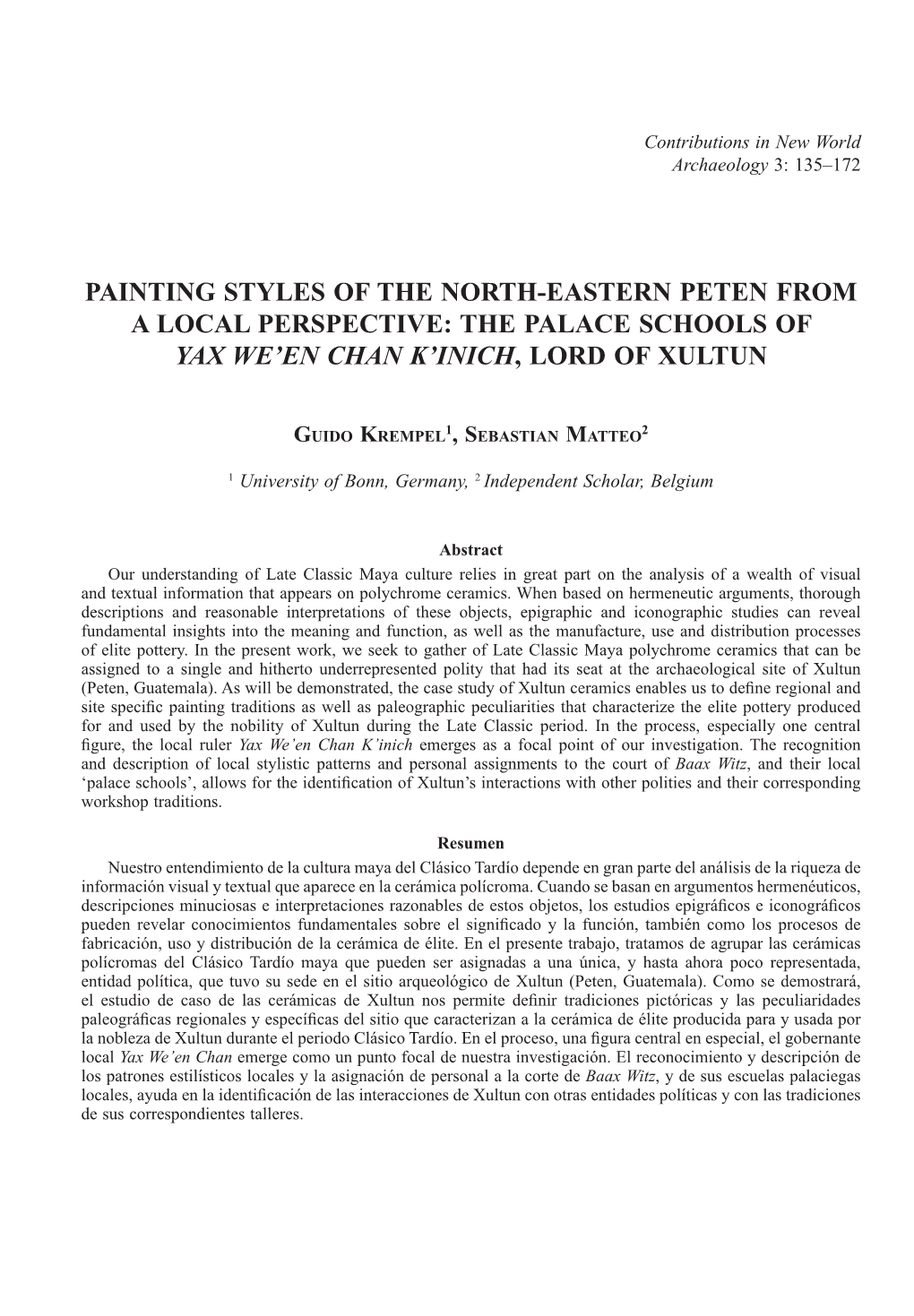 Contributions in New World Archaeology 3: 135–172

PAINTING STYLES OF THE NORTH-EASTERN PETEN FROM A LOCAL PERSPECTIVE: THE PALACE SCHOOLS OF YAX WE'EN CHAN K'INICH, LORD OF XULTUN

Guido Krempel$^1$, Sebastian Matteo$^2$

$^1$ University of Bonn, Germany, $^2$ Independent Scholar, Belgium

Abstract

Our understanding of Late Classic Maya culture relies in great part on the analysis of a wealth of visual and textual information that appears on polychrome ceramics. When based on hermeneutic arguments, thorough descriptions and reasonable interpretations of these objects, epigraphic and iconographic studies can reveal fundamental insights into the meaning and function, as well as the manufacture, use and distribution processes of elite pottery. In the present work, we seek to gather of Late Classic Maya polychrome ceramics that can be assigned to a single and hitherto underrepresented polity that had its seat at the archaeological site of Xultun (Peten, Guatemala). As will be demonstrated, the case study of Xultun ceramics enables us to define regional and site specific painting traditions as well as paleographic peculiarities that characterize the elite pottery produced for and used by the nobility of Xultun during the Late Classic period. In the process, especially one central figure, the local ruler Yax We'en Chan K'inich emerges as a focal point of our investigation. The recognition and description of local stylistic patterns and personal assignments to the court of Baax Witz, and their local 'palace schools', allows for the identification of Xultun's interactions with other polities and their corresponding workshop traditions.

Resumen

Nuestro entendimiento de la cultura maya del Clásico Tardío depende en gran parte del análisis de la riqueza de información visual y textual que aparece en la cerámica polícroma. Cuando se basan en argumentos hermenéuticos, descripciones minuciosas e interpretaciones razonables de estos objetos, los estudios epigráficos e iconográficos pueden revelar conocimientos fundamentales sobre el significado y la función, también como los procesos de fabricación, uso y distribución de la cerámica de élite. En el presente trabajo, tratamos de agrupar las cerámicas polícromas del Clásico Tardío maya que pueden ser asignadas a una única, y hasta ahora poco representada, entidad política, que tuvo su sede en el sitio arqueológico de Xultun (Peten, Guatemala). Como se demostrará, el estudio de caso de las cerámicas de Xultun nos permite definir tradiciones pictóricas y las peculiaridades paleográficas regionales y específicas del sitio que caracterizan a la cerámica de élite producida para y usada por la nobleza de Xultun durante el periodo Clásico Tardío. En el proceso, una figura central en especial, el gobernante local Yax We'en Chan emerge como un punto focal de nuestra investigación. El reconocimiento y descripción de los patrones estilísticos locales y la asignación de personal a la corte de Baax Witz, y de sus escuelas palaciegas locales, ayuda en la identificación de las interacciones de Xultun con otras entidades políticas y con las tradiciones de sus correspondientes talleres.